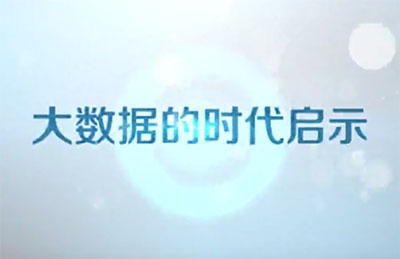 大数据的时代启示